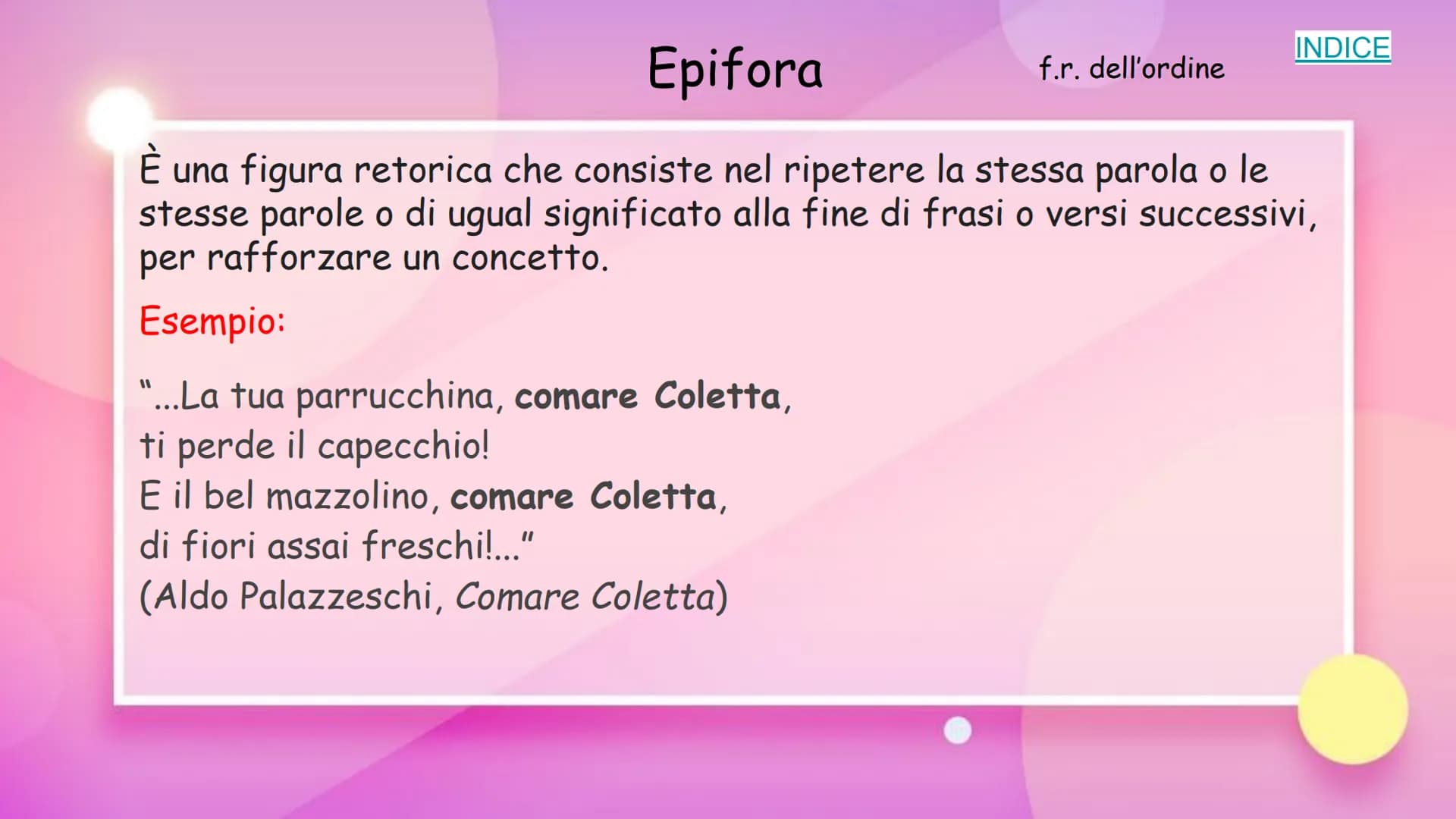 Epifora

f.r. dell'ordine

INDICE

È una figura retorica che consiste nel ripetere la stessa parola o le stesse parole o di ugual significato alla fine di frasi o versi successivi, per rafforzare un concetto.

Esempio:

"...La tua parrucchina, comare Coletta,
ti perde il capecchio!
E il bel mazzolino, comare Coletta,
di fiori assai freschi!..."
(Aldo Palazzeschi, Comare Coletta)